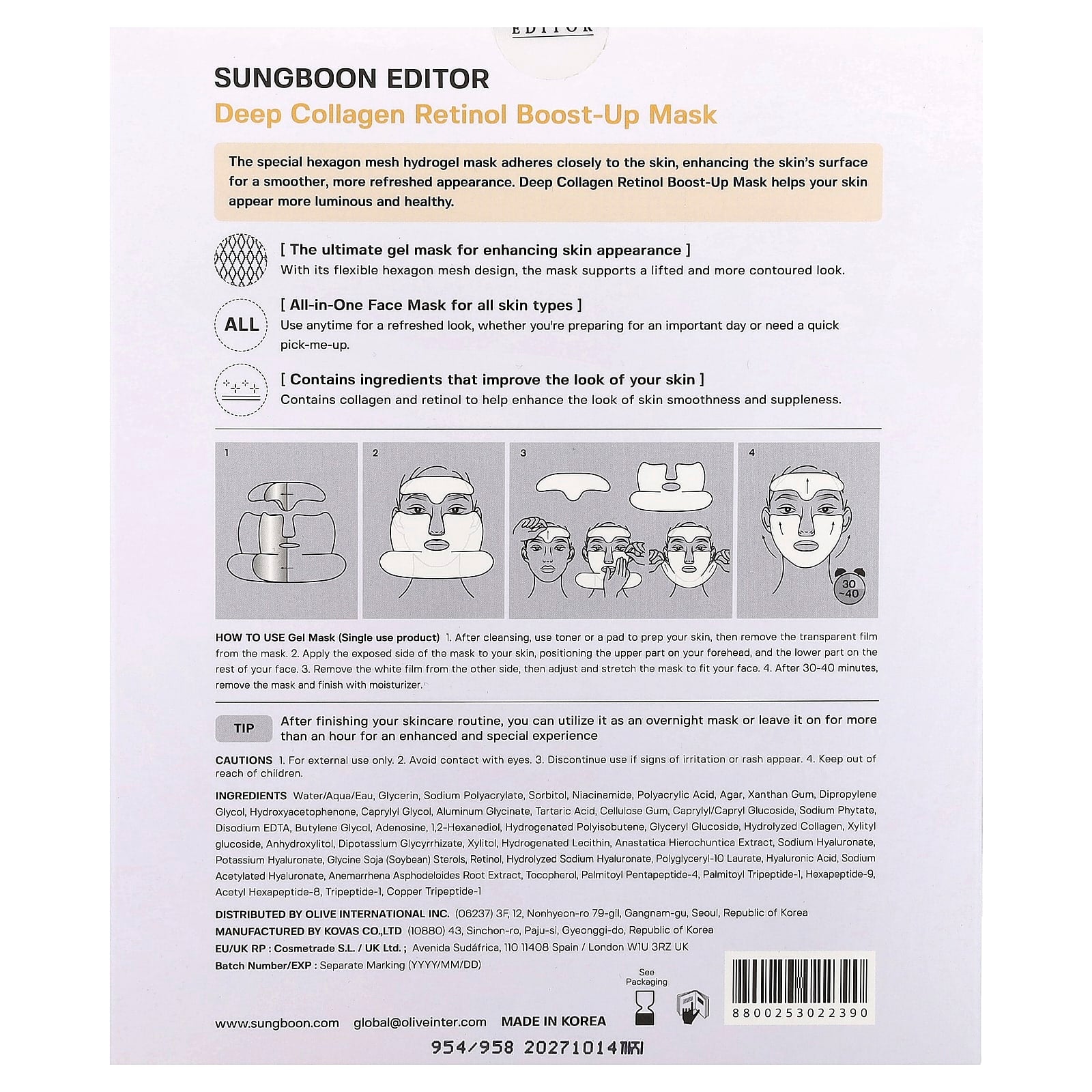 EDITOR

SUNGBOON EDITOR

Deep Collagen Retinol Boost-Up Mask

The special hexagon mesh hydrogel mask adheres closely to the skin, enhancing the skin's surface for a smoother, more refreshed appearance. Deep Collagen Retinol Boost-Up Mask helps your skin appear more luminous and healthy.

[ The ultimate gel mask for enhancing skin appearance ]
With its flexible hexagon mesh design, the mask supports a lifted and more contoured look.

ALL

[ All-in-One Face Mask for all skin types ]
Use anytime for a refreshed look, whether you're preparing for an important day or need a quick pick-me-up.

[ Contains ingredients that improve the look of your skin ]
Contains collagen and retinol to help enhance the look of skin smoothness and suppleness.

1

2

3

4

30 ~40

HOW TO USE Gel Mask (Single use product) 1. After cleansing, use toner or a pad to prep your skin, then remove the transparent film from the mask. 2. Apply the exposed side of the mask to your skin, positioning the upper part on your forehead, and the lower part on the rest of your face. 3. Remove the white film from the other side, then adjust and stretch the mask to fit your face. 4. After 30-40 minutes, remove the mask and finish with moisturizer.

TIP After finishing your skincare routine, you can utilize it as an overnight mask or leave it on for more than an hour for an enhanced and special experience

CAUTIONS 1. For external use only. 2. Avoid contact with eyes. 3. Discontinue use if signs of irritation or rash appear. 4. Keep out of reach of children.

INGREDIENTS Water/Aqua/Eau, Glycerin, Sodium Polyacrylate, Sorbitol, Niacinamide, Polyacrylic Acid, Agar, Xanthan Gum, Dipropylene Glycol, Hydroxyacetophenone, Caprylyl Glycol, Aluminum Glycinate, Tartaric Acid, Cellulose Gum, Caprylyl/Capryl Glucoside, Sodium Phytate, Disodium EDTA, Butylene Glycol, Adenosine, 1,2-Hexanediol, Hydrogenated Polyisobutene, Glyceryl Glucoside, Hydrolyzed Collagen, Xylityl glucoside, Anhydroxylitol, Dipotassium Glycyrrhizate, Xylitol, Hydrogenated Lecithin, Anastatica Hierochuntica Extract, Sodium Hyaluronate, Potassium Hyaluronate, Glycine Soja (Soybean) Sterols, Retinol, Hydrolyzed Sodium Hyaluronate, Polyglyceryl-10 Laurate, Hyaluronic Acid, Sodium Acetylated Hyaluronate, Anemarrhena Asphodeloides Root Extract, Tocopherol, Palmitoyl Pentapeptide-4, Palmitoyl Tripeptide-1, Hexapeptide-9, Acetyl Hexapeptide-8, Tripeptide-1, Copper Tripeptide-1

DISTRIBUTED BY OLIVE INTERNATIONAL INC. (06237) 3F, 12, Nonhyeon-ro 79-gil, Gangnam-gu, Seoul, Republic of Korea
MANUFACTURED BY KOVAS CO.,LTD (10880) 43, Sinchon-ro, Paju-si, Gyeonggi-do, Republic of Korea
EU/UK RP : Cosmetrade S.L. / UK Ltd. ; Avenida Sudáfrica, 110 11408 Spain / London W1U 3RZ UK
Batch Number/EXP : Separate Marking (YYYY/MM/DD)

See Packaging

8800253022390

www.sungboon.com global@oliveinter.com MADE IN KOREA

954/958 20271014까지